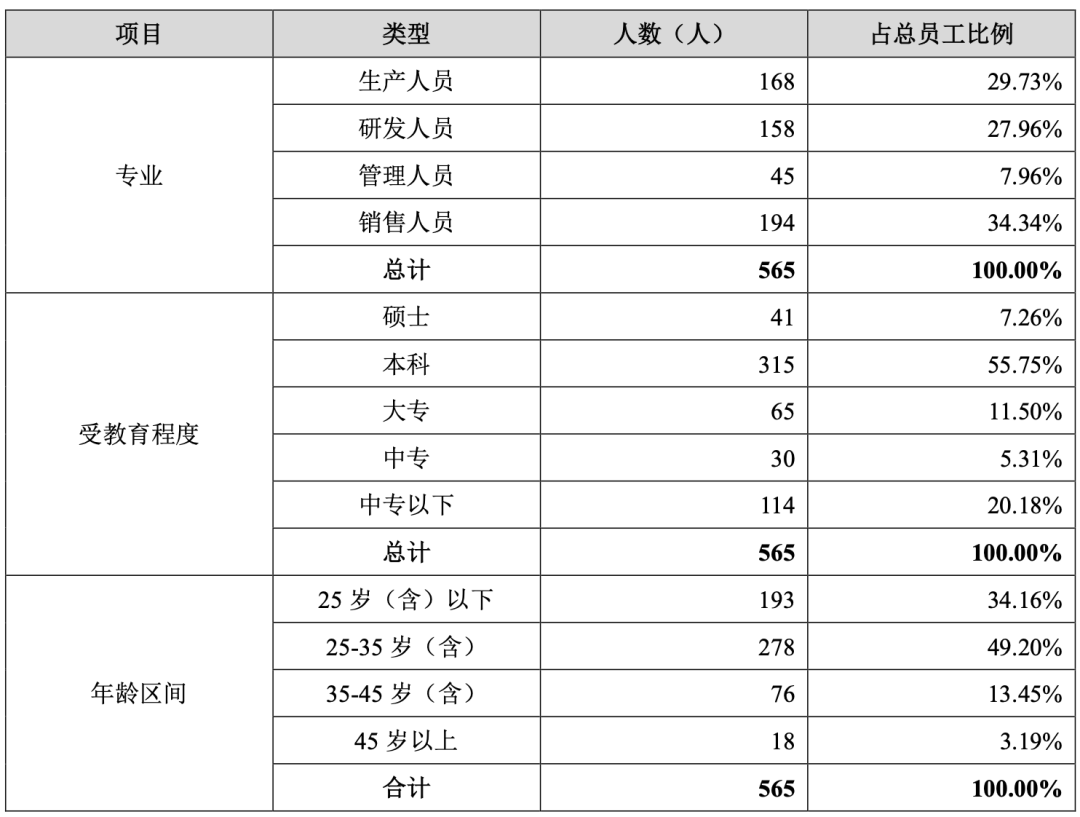 | 项目 | 类型 | 人数（人） | 占总员工比例 |
|---|---|---|---|
| 专业 | 生产人员 | 168 | 29.73% |
| | 研发人员 | 158 | 27.96% |
| | 管理人员 | 45 | 7.96% |
| | 销售人员 | 194 | 34.34% |
| | **总计** | **565** | **100.00%** |
| 受教育程度 | 硕士 | 41 | 7.26% |
| | 本科 | 315 | 55.75% |
| | 大专 | 65 | 11.50% |
| | 中专 | 30 | 5.31% |
| | 中专以下 | 114 | 20.18% |
| | **总计** | **565** | **100.00%** |
| 年龄区间 | 25 岁（含）以下 | 193 | 34.16% |
| | 25-35 岁（含） | 278 | 49.20% |
| | 35-45 岁（含） | 76 | 13.45% |
| | 45 岁以上 | 18 | 3.19% |
| | **合计** | **565** | **100.00%** |